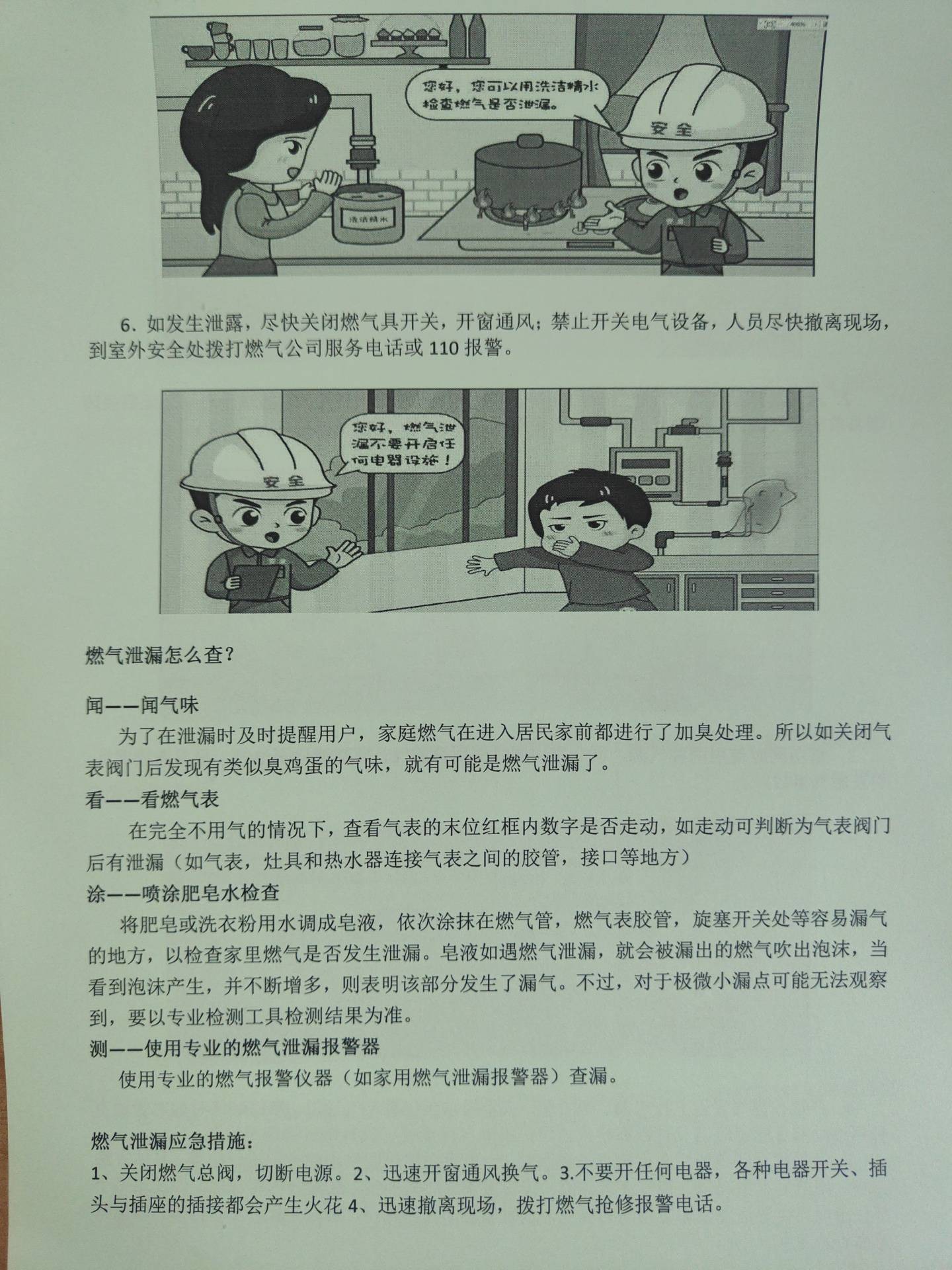 您好，您可以用洗洁精水检查燃气是否泄漏。

安全

洗洁精水

6. 如发生泄露，尽快关闭燃气具开关，开窗通风；禁止开关电气设备，人员尽快撤离现场，到室外安全处拨打燃气公司服务电话或 110 报警。

您好，燃气泄漏不要开启任何电器设施！

安全

燃气泄漏怎么查？

闻——闻气味

为了在泄漏时及时提醒用户，家庭燃气在进入居民家前都进行了加臭处理。所以如关闭气表阀门后发现有类似臭鸡蛋的气味，就有可能是燃气泄漏了。

看——看燃气表

在完全不用气的情况下，查看气表的末位红框内数字是否走动，如走动可判断为气表阀门后有泄漏（如气表，灶具和热水器连接气表之间的胶管，接口等地方）

涂——喷涂肥皂水检查

将肥皂或洗衣粉用水调成皂液，依次涂抹在燃气管，燃气表胶管，旋塞开关处等容易漏气的地方，以检查家里燃气是否发生泄漏。皂液如遇燃气泄漏，就会被漏出的燃气吹出泡沫，当看到泡沫产生，并不断增多，则表明该部分发生了漏气。不过，对于极微小漏点可能无法观察到，要以专业检测工具检测结果为准。

测——使用专业的燃气泄漏报警器

使用专业的燃气报警仪器（如家用燃气泄漏报警器）查漏。

燃气泄漏应急措施：

1、关闭燃气总阀，切断电源。2、迅速开窗通风换气。3.不要开任何电器，各种电器开关、插头与插座的插接都会产生火花 4、迅速撤离现场，拨打燃气抢修报警电话。